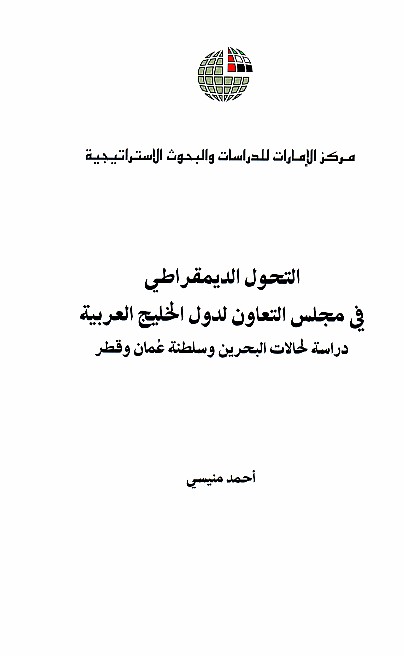 مركز الإمارات للدراسات والبحوث الاستراتيجية

التحول الديمقراطي
في مجلس التعاون لدول الخليج العربية
دراسة لحالات البحرين وسلطنة عُمان وقطر

أحمد منيسي